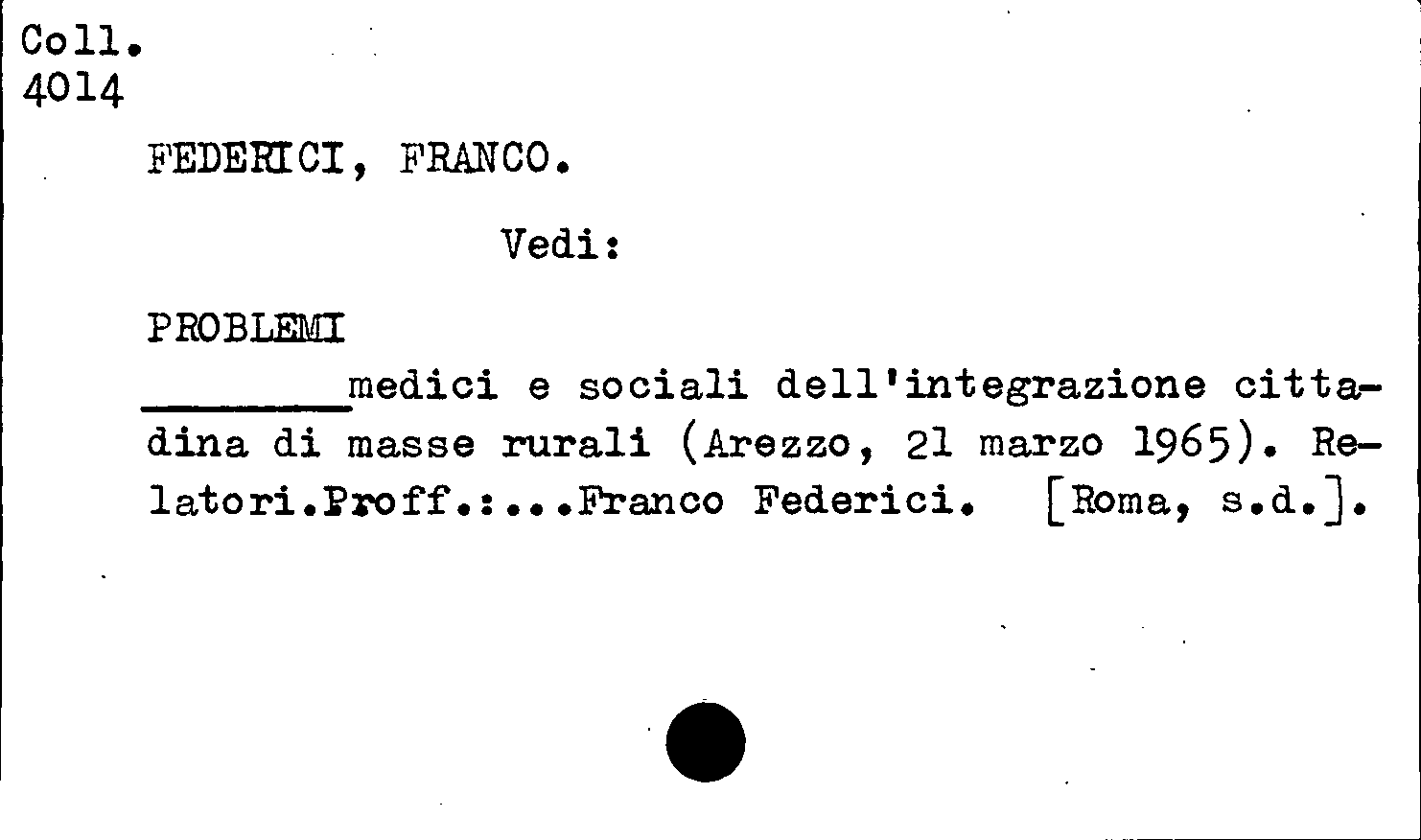 Coll.
4014

FEDERICI, FRANCO.

Vedi:

PROBLEMI

____medici e sociali dell'integrazione cittadina di masse rurali (Arezzo, 21 marzo 1965). Relatori.Proff.:...Franco Federici. [Roma, s.d.].